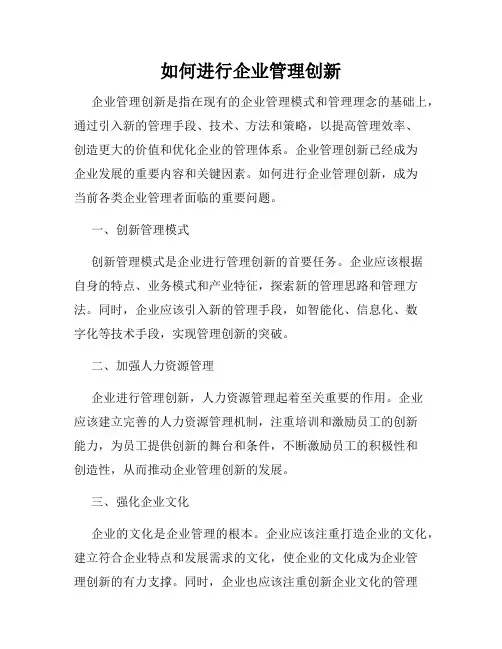 如何进行企业管理创新

企业管理创新是指在现有的企业管理模式和管理理念的基础上，通过引入新的管理手段、技术、方法和策略，以提高管理效率、创造更大的价值和优化企业的管理体系。企业管理创新已经成为企业发展的重要内容和关键因素。如何进行企业管理创新，成为当前各类企业管理者面临的重要问题。

一、创新管理模式

创新管理模式是企业进行管理创新的首要任务。企业应该根据自身的特点、业务模式和产业特征，探索新的管理思路和管理方法。同时，企业应该引入新的管理手段，如智能化、信息化、数字化等技术手段，实现管理创新的突破。

二、加强人力资源管理

企业进行管理创新，人力资源管理起着至关重要的作用。企业应该建立完善的人力资源管理机制，注重培训和激励员工的创新能力，为员工提供创新的舞台和条件，不断激励员工的积极性和创造性，从而推动企业管理创新的发展。

三、强化企业文化

企业的文化是企业管理的根本。企业应该注重打造企业的文化，建立符合企业特点和发展需求的文化，使企业的文化成为企业管理创新的有力支撑。同时，企业也应该注重创新企业文化的管理